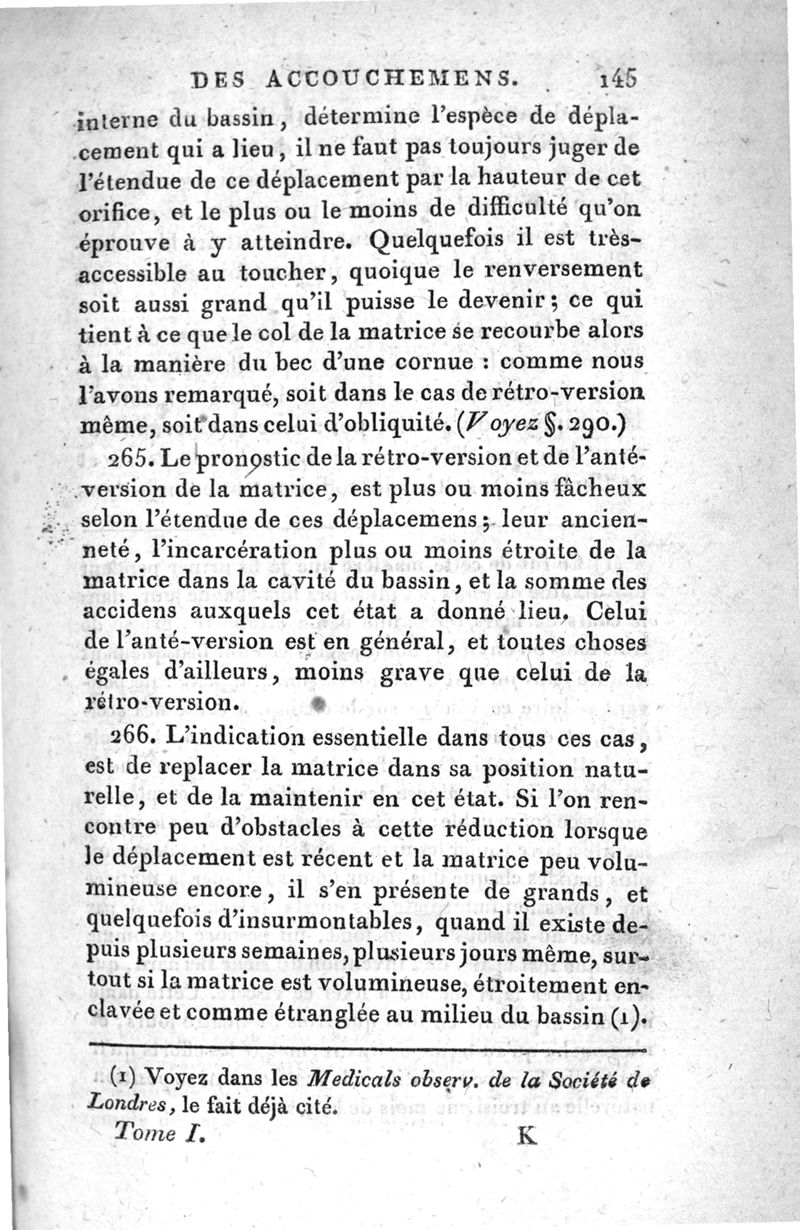 DES ACCOUCHEMENS. 145

interne du bassin, détermine l'espèce de déplacement qui a lieu, il ne faut pas toujours juger de l'étendue de ce déplacement par la hauteur de cet orifice, et le plus ou le moins de difficulté qu'on éprouve à y atteindre. Quelquefois il est très-accessible au toucher, quoique le renversement soit aussi grand qu'il puisse le devenir; ce qui tient à ce que le col de la matrice se recourbe alors à la manière du bec d'une cornue : comme nous l'avons remarqué, soit dans le cas de rétro-version même, soit dans celui d'obliquité. (Voyez §. 290.)

265. Le pronostic de la rétro-version et de l'anté-version de la matrice, est plus ou moins fâcheux selon l'étendue de ces déplacemens; leur ancienneté, l'incarcération plus ou moins étroite de la matrice dans la cavité du bassin, et la somme des accidens auxquels cet état a donné lieu. Celui de l'anté-version est en général, et toutes choses égales d'ailleurs, moins grave que celui de la rétro-version.

266. L'indication essentielle dans tous ces cas, est de replacer la matrice dans sa position naturelle, et de la maintenir en cet état. Si l'on rencontre peu d'obstacles à cette réduction lorsque le déplacement est récent et la matrice peu volumineuse encore, il s'en présente de grands, et quelquefois d'insurmontables, quand il existe depuis plusieurs semaines, plusieurs jours même, surtout si la matrice est volumineuse, étroitement enclavée et comme étranglée au milieu du bassin (1).

(1) Voyez dans les Medicals observ. de la Société de Londres, le fait déjà cité.

Tome I. K